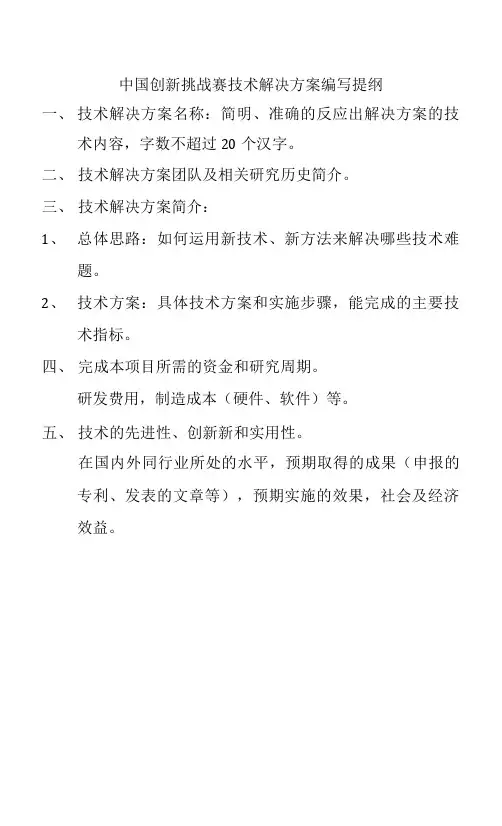 中国创新挑战赛技术解决方案编写提纲

一、 技术解决方案名称：简明、准确的反应出解决方案的技术内容，字数不超过 20 个汉字。

二、 技术解决方案团队及相关研究历史简介。

三、 技术解决方案简介：

1、 总体思路：如何运用新技术、新方法来解决哪些技术难题。

2、 技术方案：具体技术方案和实施步骤，能完成的主要技术指标。

四、 完成本项目所需的资金和研究周期。

研发费用，制造成本（硬件、软件）等。

五、 技术的先进性、创新新和实用性。

在国内外同行业所处的水平，预期取得的成果（申报的专利、发表的文章等），预期实施的效果，社会及经济效益。